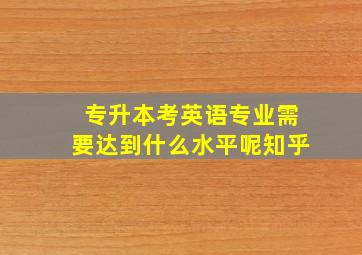 专升本考英语专业需要达到什么水平呢知乎